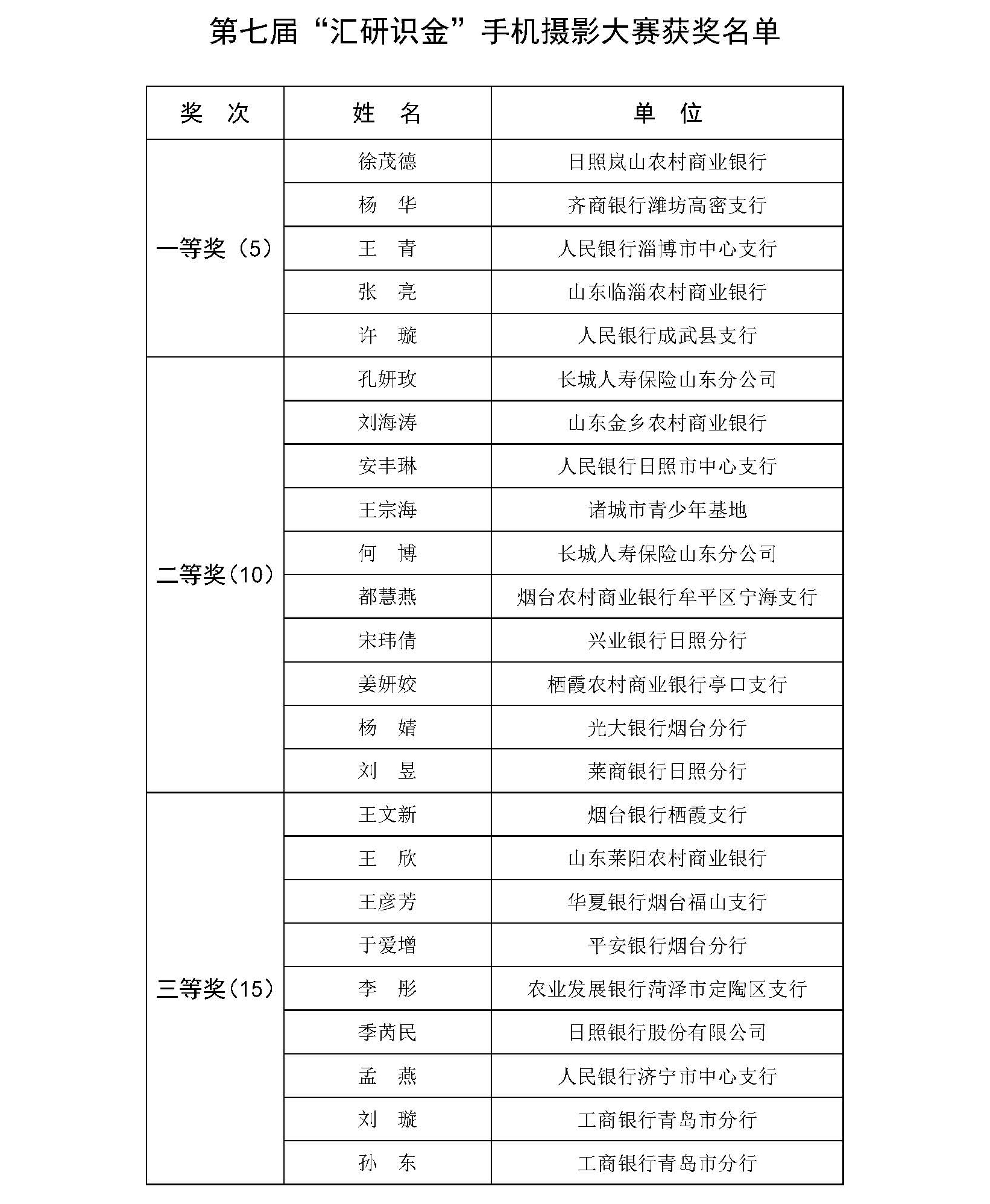 第七届“汇研识金”手机摄影大赛获奖名单

| 奖　次 | 姓　名 | 单　位 |
|---|---|---|
| 一等奖（5） | 徐茂德 | 日照岚山农村商业银行 |
| | 杨　华 | 齐商银行潍坊高密支行 |
| | 王　青 | 人民银行淄博市中心支行 |
| | 张　亮 | 山东临淄农村商业银行 |
| | 许　璇 | 人民银行成武县支行 |
| 二等奖（10） | 孔妍玫 | 长城人寿保险山东分公司 |
| | 刘海涛 | 山东金乡农村商业银行 |
| | 安丰琳 | 人民银行日照市中心支行 |
| | 王宗海 | 诸城市青少年基地 |
| | 何　博 | 长城人寿保险山东分公司 |
| | 都慧燕 | 烟台农村商业银行牟平区宁海支行 |
| | 宋玮倩 | 兴业银行日照分行 |
| | 姜妍姣 | 栖霞农村商业银行亭口支行 |
| | 杨　婧 | 光大银行烟台分行 |
| | 刘　昱 | 莱商银行日照分行 |
| 三等奖（15） | 王文新 | 烟台银行栖霞支行 |
| | 王　欣 | 山东莱阳农村商业银行 |
| | 王彦芳 | 华夏银行烟台福山支行 |
| | 于爱增 | 平安银行烟台分行 |
| | 李　彤 | 农业发展银行菏泽市定陶区支行 |
| | 季芮民 | 日照银行股份有限公司 |
| | 孟　燕 | 人民银行济宁市中心支行 |
| | 刘　璇 | 工商银行青岛市分行 |
| | 孙　东 | 工商银行青岛市分行 |